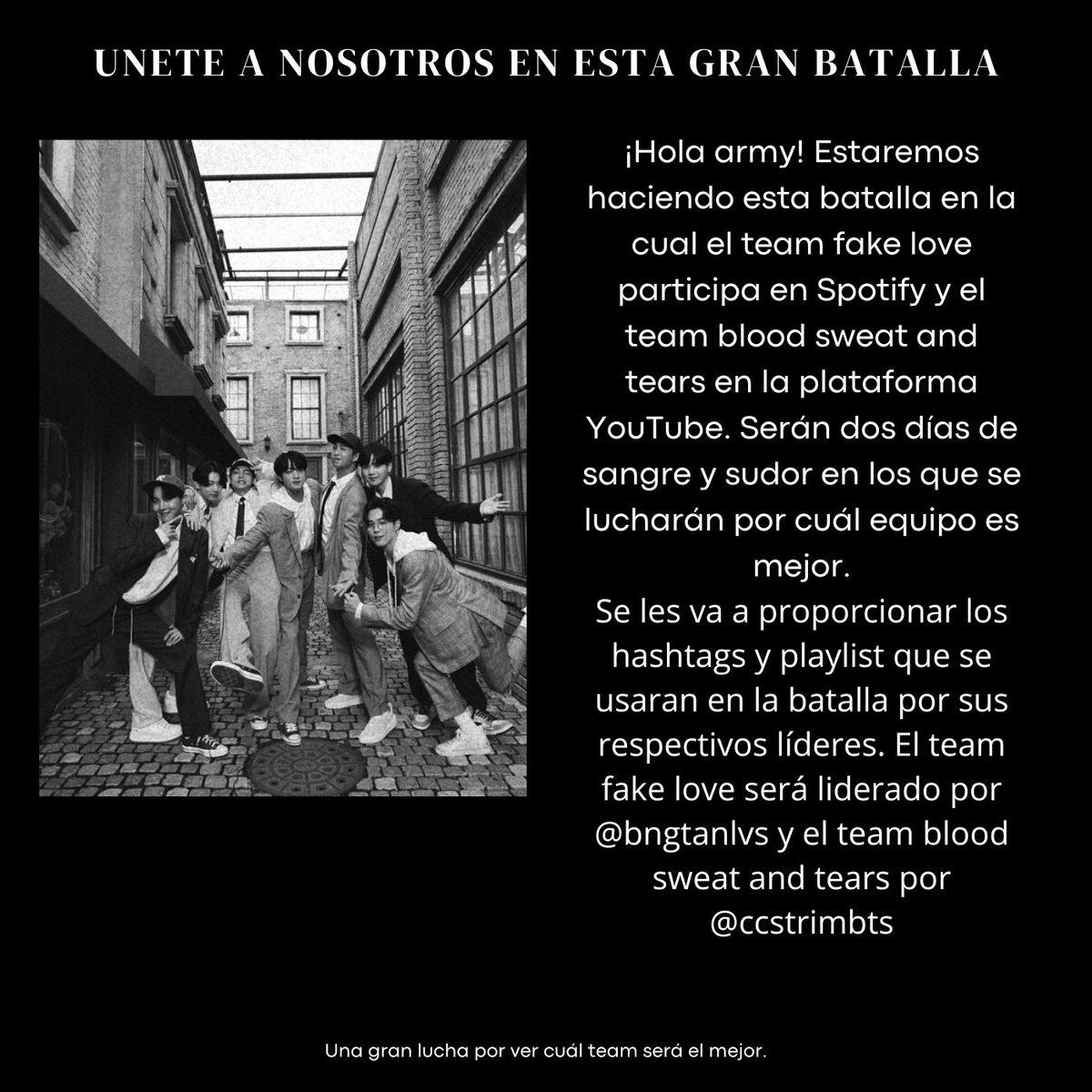 UNETE A NOSOTROS EN ESTA GRAN BATALLA

¡Hola army! Estaremos haciendo esta batalla en la cual el team fake love participa en Spotify y el team blood sweat and tears en la plataforma YouTube. Serán dos días de sangre y sudor en los que se lucharán por cuál equipo es mejor.
Se les va a proporcionar los hashtags y playlist que se usaran en la batalla por sus respectivos líderes. El team fake love será liderado por @bngtanlvs y el team blood sweat and tears por @ccstrimbts

Una gran lucha por ver cuál team será el mejor.